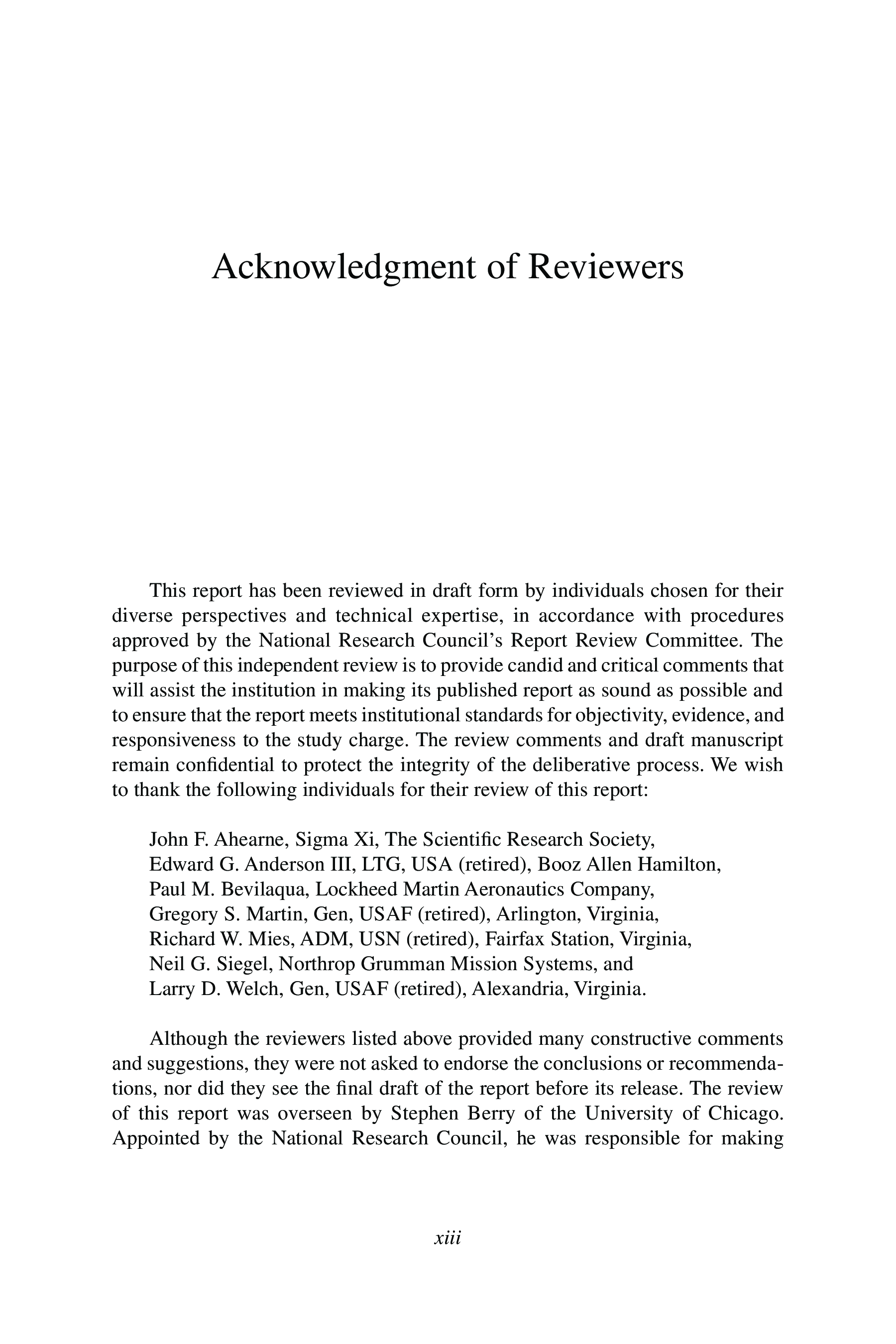 Acknowledgment of Reviewers

This report has been reviewed in draft form by individuals chosen for their diverse perspectives and technical expertise, in accordance with procedures approved by the National Research Council's Report Review Committee. The purpose of this independent review is to provide candid and critical comments that will assist the institution in making its published report as sound as possible and to ensure that the report meets institutional standards for objectivity, evidence, and responsiveness to the study charge. The review comments and draft manuscript remain confidential to protect the integrity of the deliberative process. We wish to thank the following individuals for their review of this report:

John F. Ahearne, Sigma Xi, The Scientific Research Society,
Edward G. Anderson III, LTG, USA (retired), Booz Allen Hamilton,
Paul M. Bevilaqua, Lockheed Martin Aeronautics Company,
Gregory S. Martin, Gen, USAF (retired), Arlington, Virginia,
Richard W. Mies, ADM, USN (retired), Fairfax Station, Virginia,
Neil G. Siegel, Northrop Grumman Mission Systems, and
Larry D. Welch, Gen, USAF (retired), Alexandria, Virginia.

Although the reviewers listed above provided many constructive comments and suggestions, they were not asked to endorse the conclusions or recommendations, nor did they see the final draft of the report before its release. The review of this report was overseen by Stephen Berry of the University of Chicago. Appointed by the National Research Council, he was responsible for making

xiii